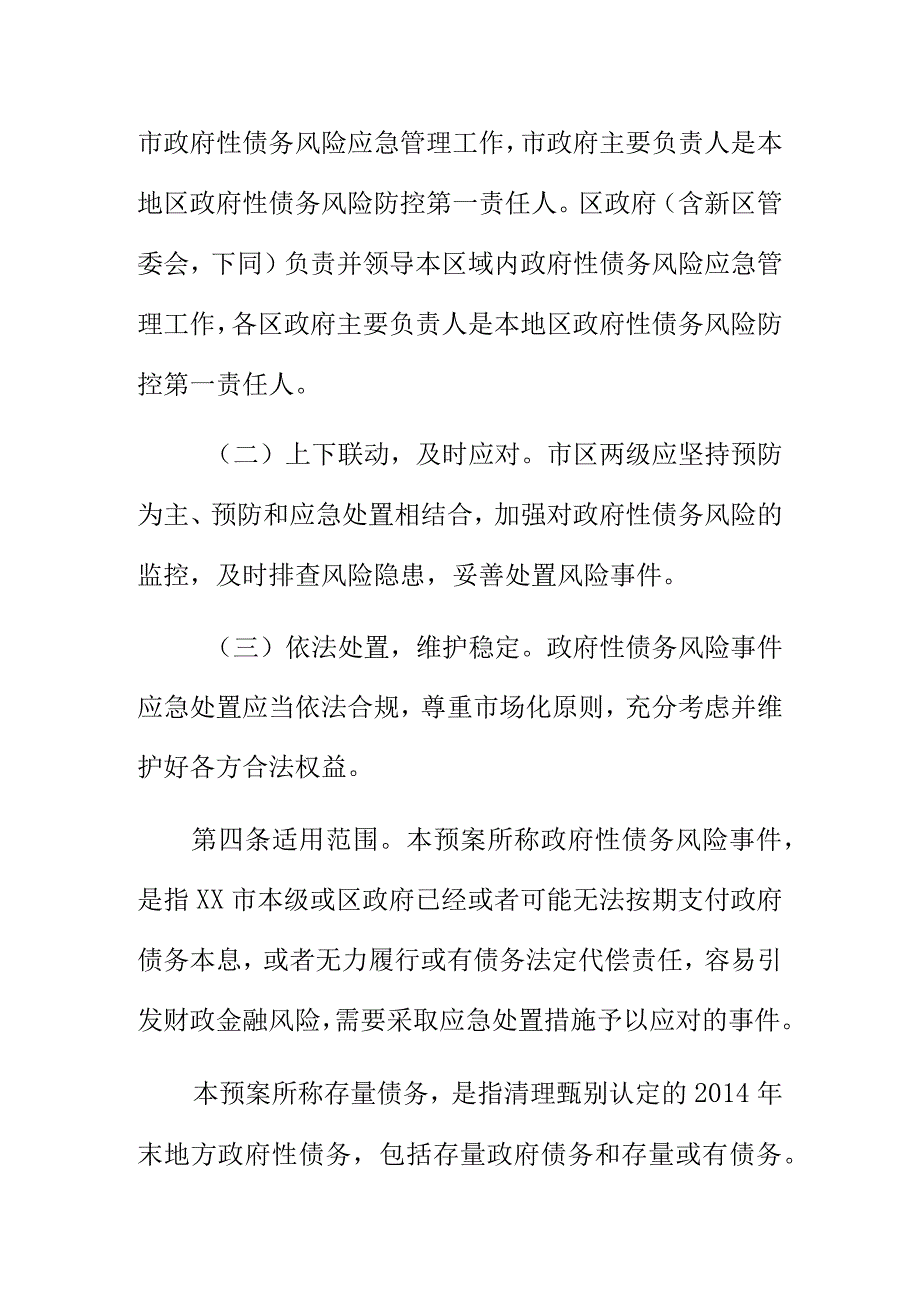 市政府性债务风险应急管理工作，市政府主要负责人是本地区政府性债务风险防控第一责任人。区政府（含新区管委会，下同）负责并领导本区域内政府性债务风险应急管理工作，各区政府主要负责人是本地区政府性债务风险防控第一责任人。

（二）上下联动，及时应对。市区两级应坚持预防为主、预防和应急处置相结合，加强对政府性债务风险的监控，及时排查风险隐患，妥善处置风险事件。

（三）依法处置，维护稳定。政府性债务风险事件应急处置应当依法合规，尊重市场化原则，充分考虑并维护好各方合法权益。

第四条适用范围。本预案所称政府性债务风险事件，是指XX市本级或区政府已经或者可能无法按期支付政府债务本息，或者无力履行或有债务法定代偿责任，容易引发财政金融风险，需要采取应急处置措施予以应对的事件。

本预案所称存量债务，是指清理甄别认定的2014年末地方政府性债务，包括存量政府债务和存量或有债务。